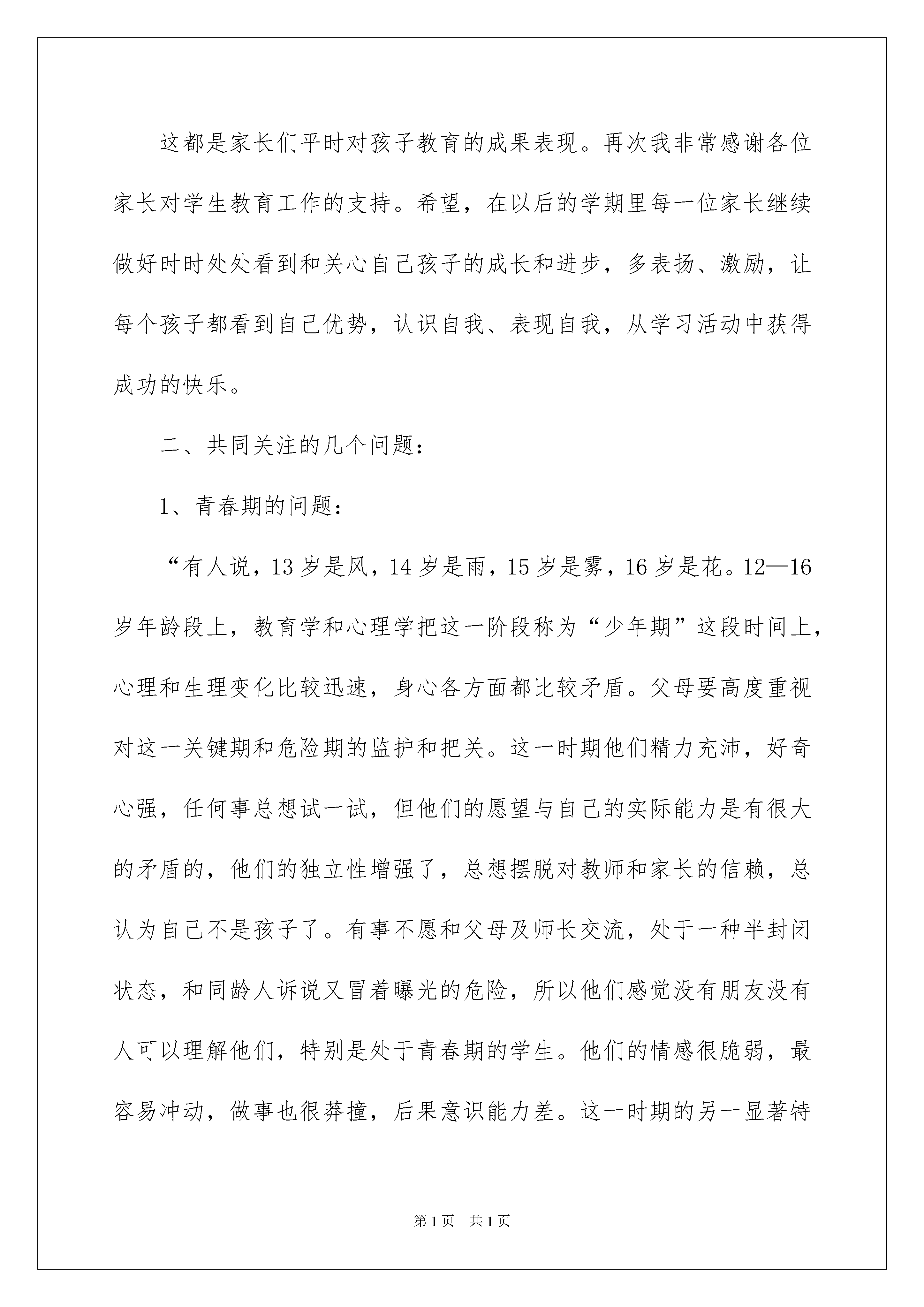 这都是家长们平时对孩子教育的成果表现。再次我非常感谢各位家长对学生教育工作的支持。希望，在以后的学期里每一位家长继续做好时时处处看到和关心自己孩子的成长和进步，多表扬、激励，让每个孩子都看到自己优势，认识自我、表现自我，从学习活动中获得成功的快乐。

二、共同关注的几个问题：

1、青春期的问题：

“有人说，13岁是风，14岁是雨，15岁是雾，16岁是花。12—16岁年龄段上，教育学和心理学把这一阶段称为“少年期”这段时间上，心理和生理变化比较迅速，身心各方面都比较矛盾。父母要高度重视对这一关键期和危险期的监护和把关。这一时期他们精力充沛，好奇心强，任何事总想试一试，但他们的愿望与自己的实际能力是有很大的矛盾的，他们的独立性增强了，总想摆脱对教师和家长的信赖，总认为自己不是孩子了。有事不愿和父母及师长交流，处于一种半封闭状态，和同龄人诉说又冒着曝光的危险，所以他们感觉没有朋友没有人可以理解他们，特别是处于青春期的学生。他们的情感很脆弱，最容易冲动，做事也很莽撞，后果意识能力差。这一时期的另一显著特

第1页 共1页